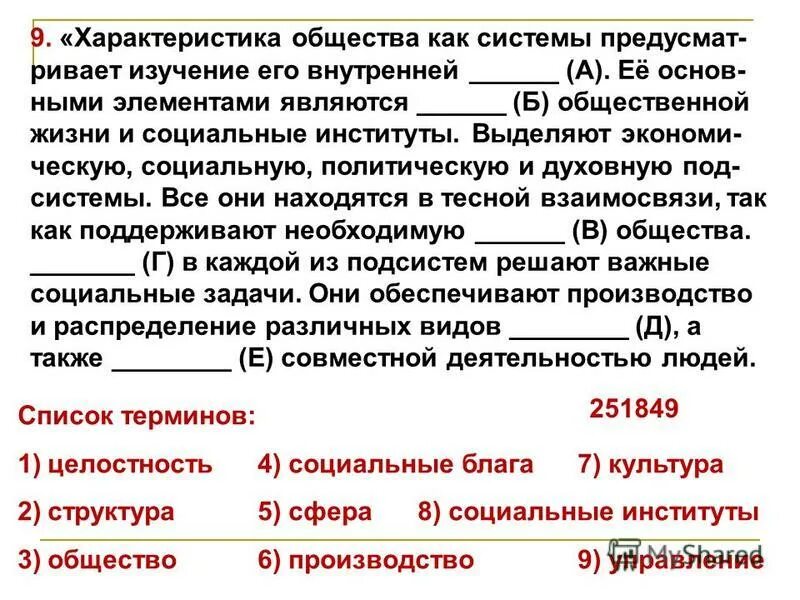 9. «Характеристика общества как системы предусматривает изучение его внутренней ______ (А). Её основными элементами являются ______ (Б) общественной жизни и социальные институты. Выделяют экономическую, социальную, политическую и духовную подсистемы. Все они находятся в тесной взаимосвязи, так как поддерживают необходимую ______ (В) общества. _______ (Г) в каждой из подсистем решают важные социальные задачи. Они обеспечивают производство и распределение различных видов ________ (Д), а также ________ (Е) совместной деятельностью людей.

Список терминов:

251849

1) целостность
4) социальные блага
7) культура
2) структура
5) сфера
8) социальные институты
3) общество
6) производство
9) управление

MyShared